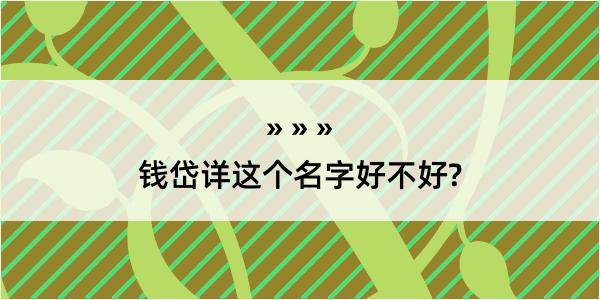 » » »

钱岱详这个名字好不好?